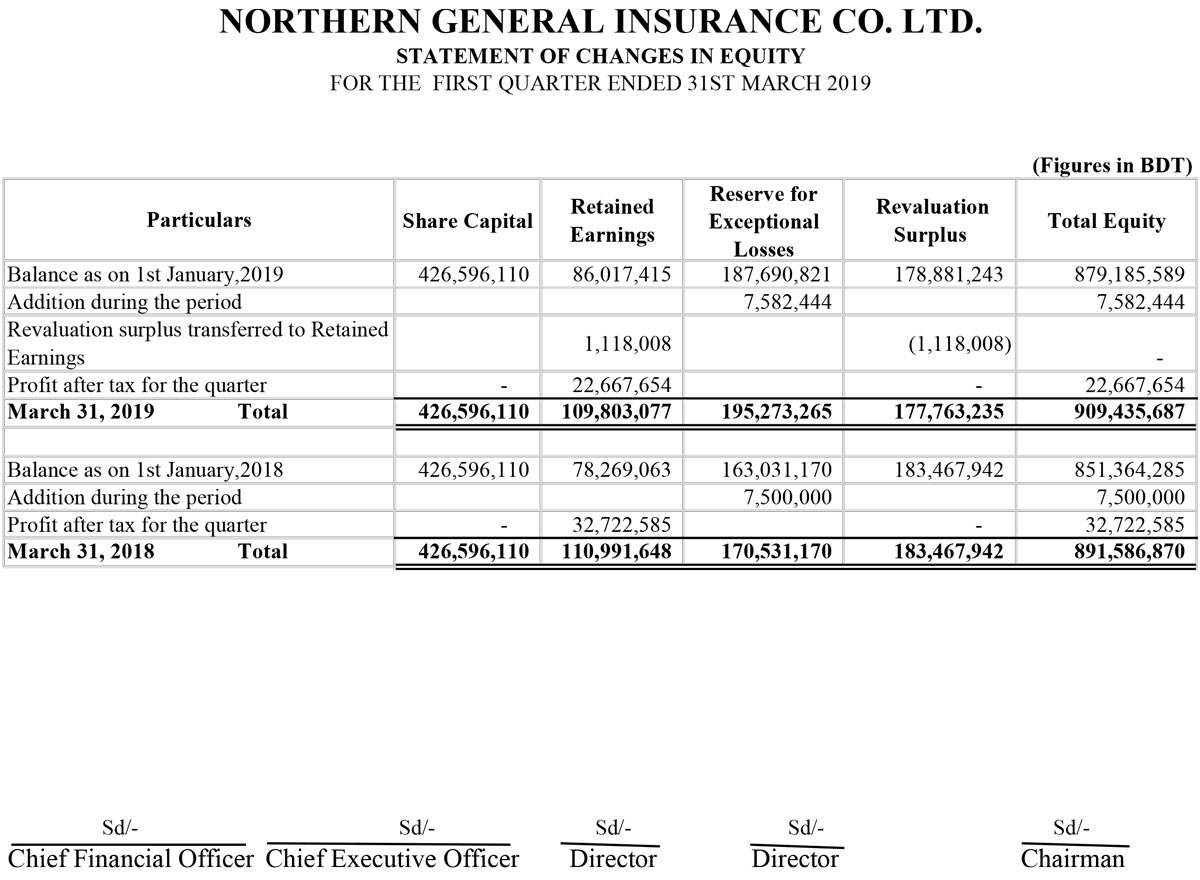 NORTHERN GENERAL INSURANCE CO. LTD.
STATEMENT OF CHANGES IN EQUITY
FOR THE FIRST QUARTER ENDED 31ST MARCH 2019

(Figures in BDT)

| Particulars | Share Capital | Retained Earnings | Reserve for Exceptional Losses | Revaluation Surplus | Total Equity |
|---|---|---|---|---|---|
| Balance as on 1st January,2019 | 426,596,110 | 86,017,415 | 187,690,821 | 178,881,243 | 879,185,589 |
| Addition during the period | | | 7,582,444 | | 7,582,444 |
| Revaluation surplus transferred to Retained Earnings | | 1,118,008 | | (1,118,008) | - |
| Profit after tax for the quarter | - | 22,667,654 | | - | 22,667,654 |
| March 31, 2019 Total | 426,596,110 | 109,803,077 | 195,273,265 | 177,763,235 | 909,435,687 |
| | | | | | |
| Balance as on 1st January,2018 | 426,596,110 | 78,269,063 | 163,031,170 | 183,467,942 | 851,364,285 |
| Addition during the period | | | 7,500,000 | | 7,500,000 |
| Profit after tax for the quarter | - | 32,722,585 | | - | 32,722,585 |
| March 31, 2018 Total | 426,596,110 | 110,991,648 | 170,531,170 | 183,467,942 | 891,586,870 |

Sd/-
Chief Financial Officer

Sd/-
Chief Executive Officer

Sd/-
Director

Sd/-
Director

Sd/-
Chairman